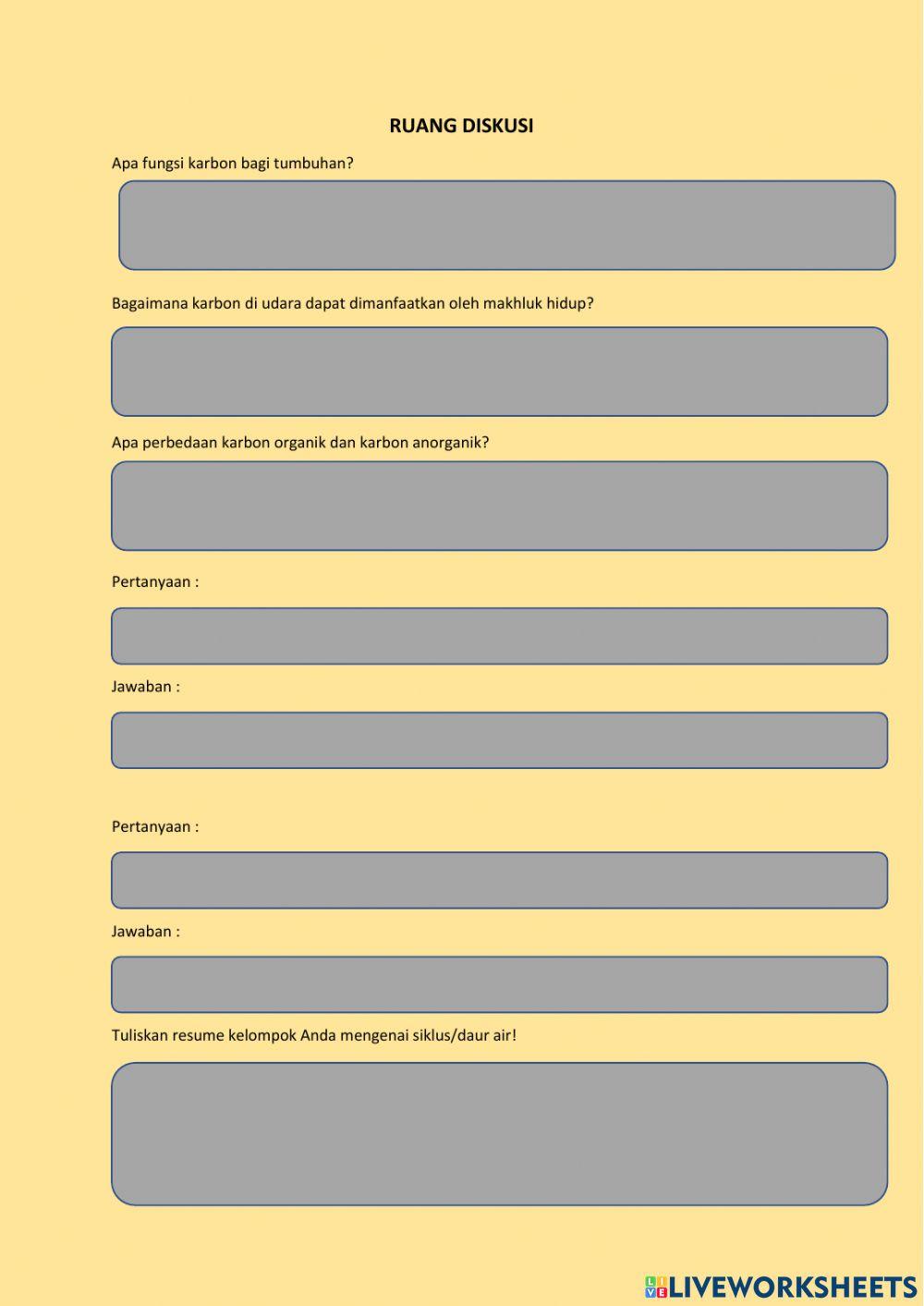 RUANG DISKUSI

Apa fungsi karbon bagi tumbuhan?

Bagaimana karbon di udara dapat dimanfaatkan oleh makhluk hidup?

Apa perbedaan karbon organik dan karbon anorganik?

Pertanyaan :

Jawaban :

Pertanyaan :

Jawaban :

Tuliskan resume kelompok Anda mengenai siklus/daur air!

LIVEWORKSHEETS